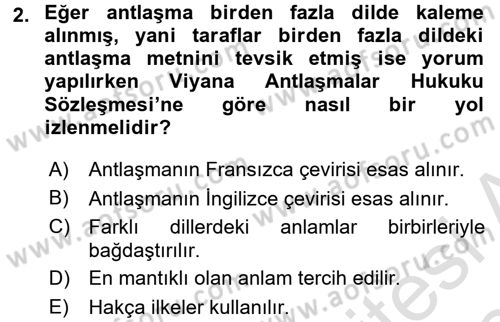 2. Eğer antlaşma birden fazla dilde kaleme alınmış, yani taraflar birden fazla dildeki antlaşma metnini tevsik etmiş ise yorum yapılırken Viyana Antlaşmalar Hukuku Sözleşmesi'ne göre nasıl bir yol izlenmelidir?

A) Antlaşmanın Fransızca çevirisi esas alınır.
B) Antlaşmanın İngilizce çevirisi esas alınır.
C) Farklı dillerdeki anlamlar birbirleriyle bağdaştırılır.
D) En mantıklı olan anlam tercih edilir.
E) Hakça ilkeler kullanılır.

www.aofsoru.com